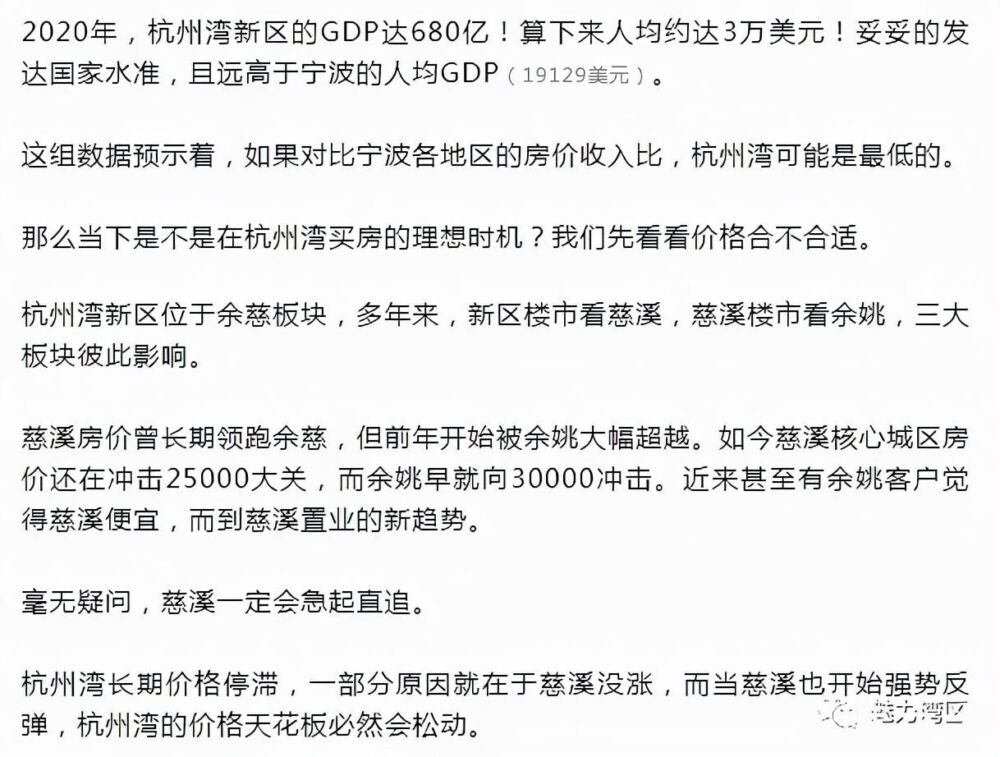 2020年，杭州湾新区的GDP达680亿！算下来人均约达3万美元！妥妥的发达国家水准，且远高于宁波的人均GDP（19129美元）。

这组数据预示着，如果对比宁波各地区的房价收入比，杭州湾可能是最低的。

那么当下是不是在杭州湾买房的理想时机？我们先看看价格合不合适。

杭州湾新区位于余慈板块，多年来，新区楼市看慈溪，慈溪楼市看余姚，三大板块彼此影响。

慈溪房价曾长期领跑余慈，但前年开始被余姚大幅超越。如今慈溪核心城区房价还在冲击25000大关，而余姚早就向30000冲击。近来甚至有余姚客户觉得慈溪便宜，而到慈溪置业的新趋势。

毫无疑问，慈溪一定会急起直追。

杭州湾长期价格停滞，一部分原因就在于慈溪没涨，而当慈溪也开始强势反弹，杭州湾的价格天花板必然会松动。

越大湾区